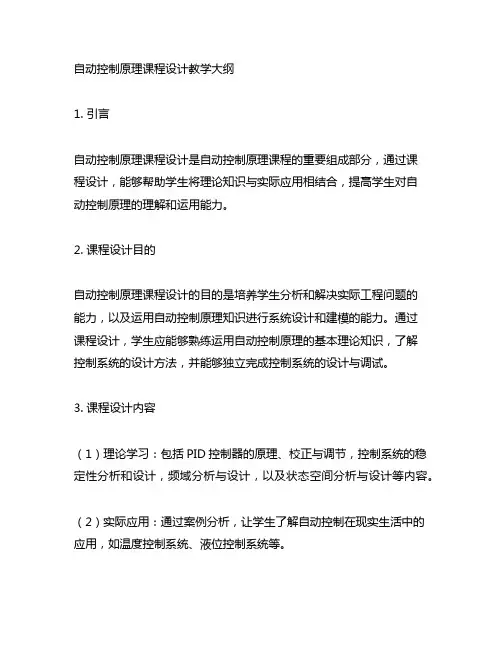 自动控制原理课程设计教学大纲

1. 引言

自动控制原理课程设计是自动控制原理课程的重要组成部分，通过课程设计，能够帮助学生将理论知识与实际应用相结合，提高学生对自动控制原理的理解和运用能力。

2. 课程设计目的

自动控制原理课程设计的目的是培养学生分析和解决实际工程问题的能力，以及运用自动控制原理知识进行系统设计和建模的能力。通过课程设计，学生应能够熟练运用自动控制原理的基本理论知识，了解控制系统的设计方法，并能够独立完成控制系统的设计与调试。

3. 课程设计内容

（1）理论学习：包括 PID 控制器的原理、校正与调节，控制系统的稳定性分析和设计，频域分析与设计，以及状态空间分析与设计等内容。

（2）实际应用：通过案例分析，让学生了解自动控制在现实生活中的应用，如温度控制系统、液位控制系统等。